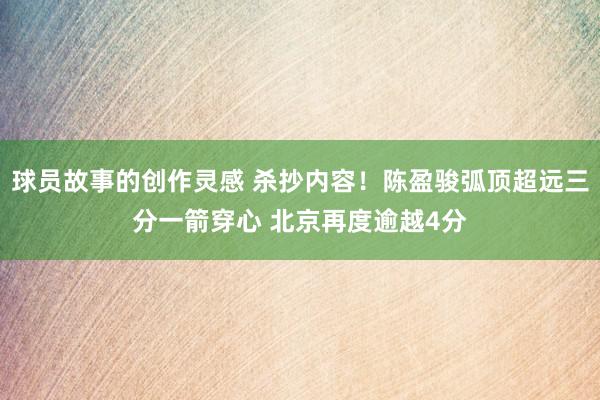 球员故事的创作灵感 杀抄内容！陈盈骏弧顶超远三分一箭穿心 北京再度逾越4分